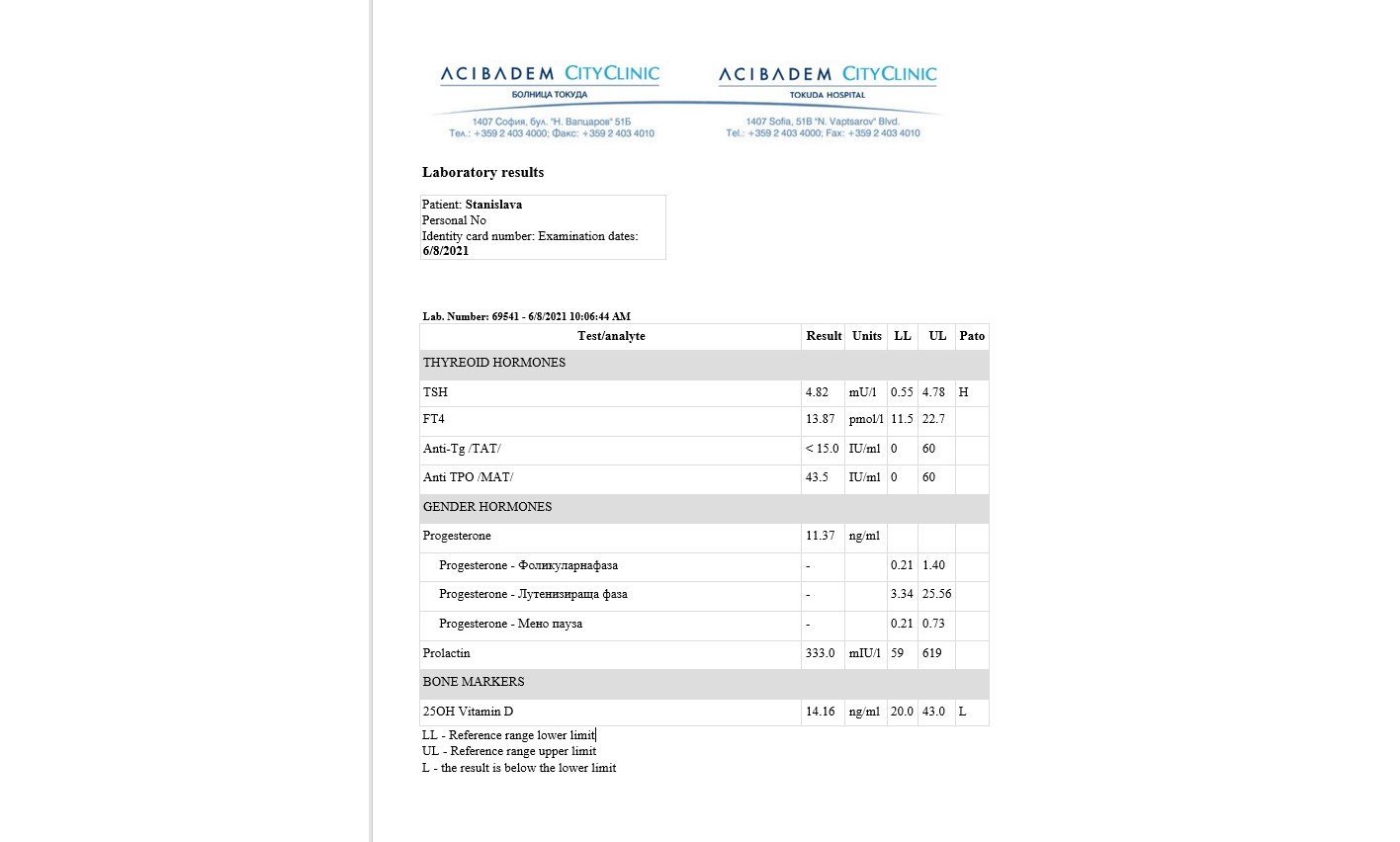 ACIBADEM CITYCLINIC
БОЛНИЦА ТОКУДА
1407 София, бул. "Н. Вапцаров" 51Б
Тел.: +359 2 403 4000; Факс: +359 2 403 4010

ACIBADEM CITYCLINIC
TOKUDA HOSPITAL
1407 Sofia, 51B "N. Vaptsarov" Blvd.
Tel.: +359 2 403 4000; Fax: +359 2 403 4010

Laboratory results

Patient: Stanislava
Personal No
Identity card number: Examination dates:
6/8/2021

Lab. Number: 69541 - 6/8/2021 10:06:44 AM

| Test/analyte | Result | Units | LL | UL | Pato |
|---|---|---|---|---|---|
| THYREOID HORMONES | | | | | |
| TSH | 4.82 | mU/l | 0.55 | 4.78 | H |
| FT4 | 13.87 | pmol/l | 11.5 | 22.7 | |
| Anti-Tg /TAT/ | < 15.0 | IU/ml | 0 | 60 | |
| Anti TPO /MAT/ | 43.5 | IU/ml | 0 | 60 | |
| GENDER HORMONES | | | | | |
| Progesterone | 11.37 | ng/ml | | | |
| Progesterone - Фоликуларнафаза | - | | 0.21 | 1.40 | |
| Progesterone - Лутенизираща фаза | - | | 3.34 | 25.56 | |
| Progesterone - Мено пауза | - | | 0.21 | 0.73 | |
| Prolactin | 333.0 | mIU/l | 59 | 619 | |
| BONE MARKERS | | | | | |
| 25OH Vitamin D | 14.16 | ng/ml | 20.0 | 43.0 | L |

LL - Reference range lower limit
UL - Reference range upper limit
L - the result is below the lower limit